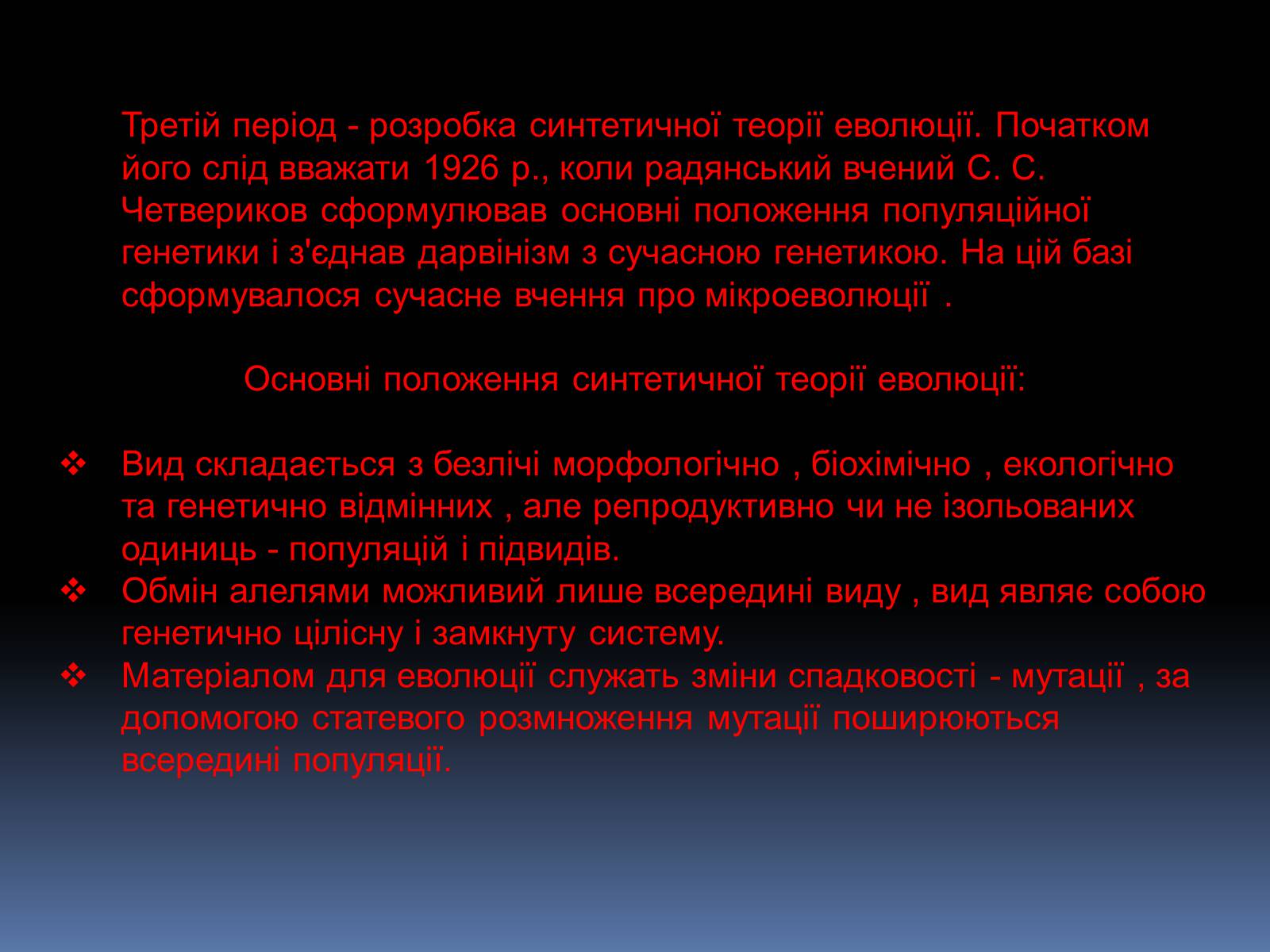 Третій період - розробка синтетичної теорії еволюції. Початком його слід вважати 1926 р., коли радянський вчений С. С. Четвериков сформулював основні положення популяційної генетики і з'єднав дарвінізм з сучасною генетикою. На цій базі сформувалося сучасне вчення про мікроеволюції .

Основні положення синтетичної теорії еволюції:

❖ Вид складається з безлічі морфологічно , біохімічно , екологічно та генетично відмінних , але репродуктивно чи не ізольованих одиниць - популяцій і підвидів.
❖ Обмін алелями можливий лише всередині виду , вид являє собою генетично цілісну і замкнуту систему.
❖ Матеріалом для еволюції служать зміни спадковості - мутації , за допомогою статевого розмноження мутації поширюються всередині популяції.